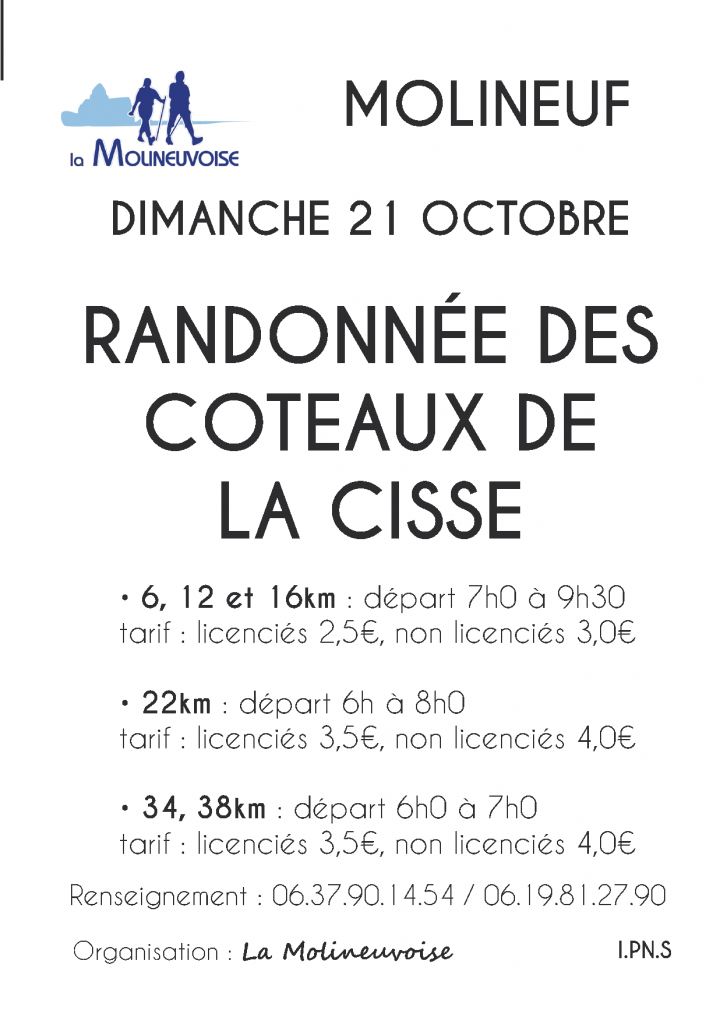 la MOLINEUVOISE

MOLINEUF

DIMANCHE 21 OCTOBRE

RANDONNÉE DES COTEAUX DE LA CISSE

• 6, 12 et 16km : départ 7h0 à 9h30
tarif : licenciés 2,5€, non licenciés 3,0€

• 22km : départ 6h à 8h0
tarif : licenciés 3,5€, non licenciés 4,0€

• 34, 38km : départ 6h0 à 7h0
tarif : licenciés 3,5€, non licenciés 4,0€

Renseignement : 06.37.90.14.54 / 06.19.81.27.90

Organisation : La Molineuvoise

I.PN.S